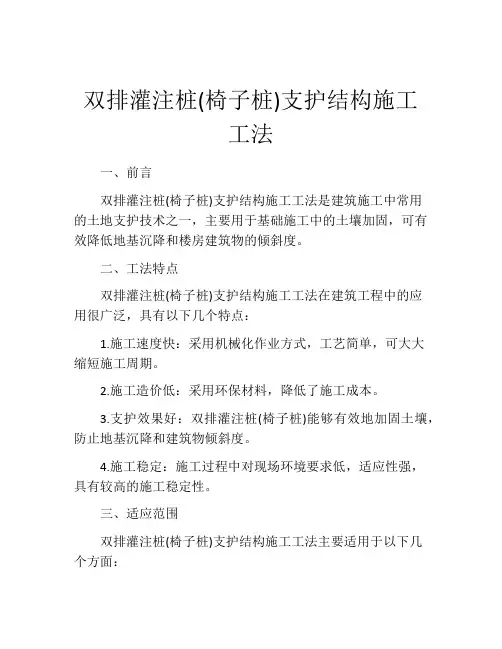 双排灌注桩(椅子桩)支护结构施工工法

一、前言

双排灌注桩(椅子桩)支护结构施工工法是建筑施工中常用的土地支护技术之一，主要用于基础施工中的土壤加固，可有效降低地基沉降和楼房建筑物的倾斜度。

二、工法特点

双排灌注桩(椅子桩)支护结构施工工法在建筑工程中的应用很广泛，具有以下几个特点：

1.施工速度快：采用机械化作业方式，工艺简单，可大大缩短施工周期。

2.施工造价低：采用环保材料，降低了施工成本。

3.支护效果好：双排灌注桩(椅子桩)能够有效地加固土壤，防止地基沉降和建筑物倾斜度。

4.施工稳定：施工过程中对现场环境要求低，适应性强，具有较高的施工稳定性。

三、适应范围

双排灌注桩(椅子桩)支护结构施工工法主要适用于以下几个方面：